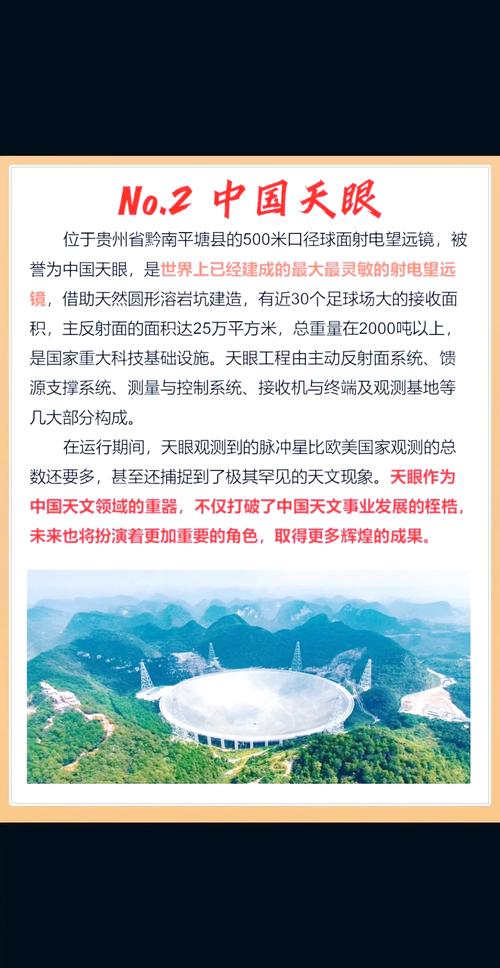 No.2 中国天眼

位于贵州省黔南平塘县的500米口径球面射电望远镜，被誉为中国天眼，是世界上已经建成的最大最灵敏的射电望远镜，借助天然圆形溶岩坑建造，有近30个足球场大的接收面积，主反射面的面积达25万平方米，总重量在2000吨以上，是国家重大科技基础设施。天眼工程由主动反射面系统、馈源支撑系统、测量与控制系统、接收机与终端及观测基地等几大部分构成。

在运行期间，天眼观测到的脉冲星比欧美国家观测的总数还要多，甚至还捕捉到了极其罕见的天文现象。天眼作为中国天文领域的重器，不仅打破了中国天文事业发展的桎梏，未来也将扮演着更加重要的角色，取得更多辉煌的成果。